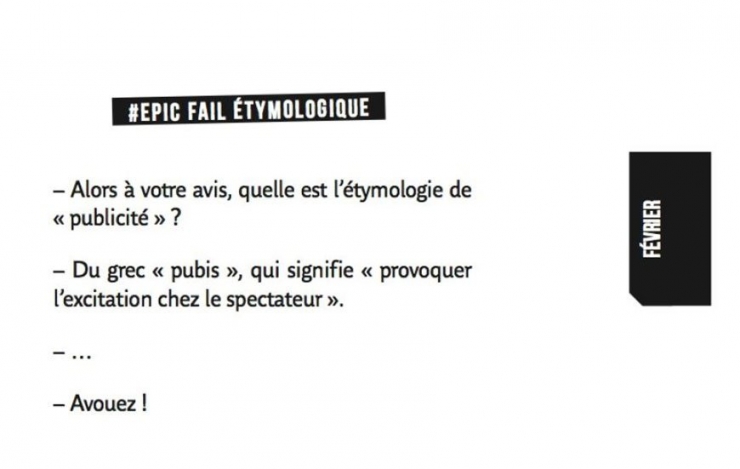 #EPIC FAIL ÉTYMOLOGIQUE

– Alors à votre avis, quelle est l'étymologie de « publicité » ?

– Du grec « pubis », qui signifie « provoquer l'excitation chez le spectateur ».

– …

– Avouez !

FÉVRIER